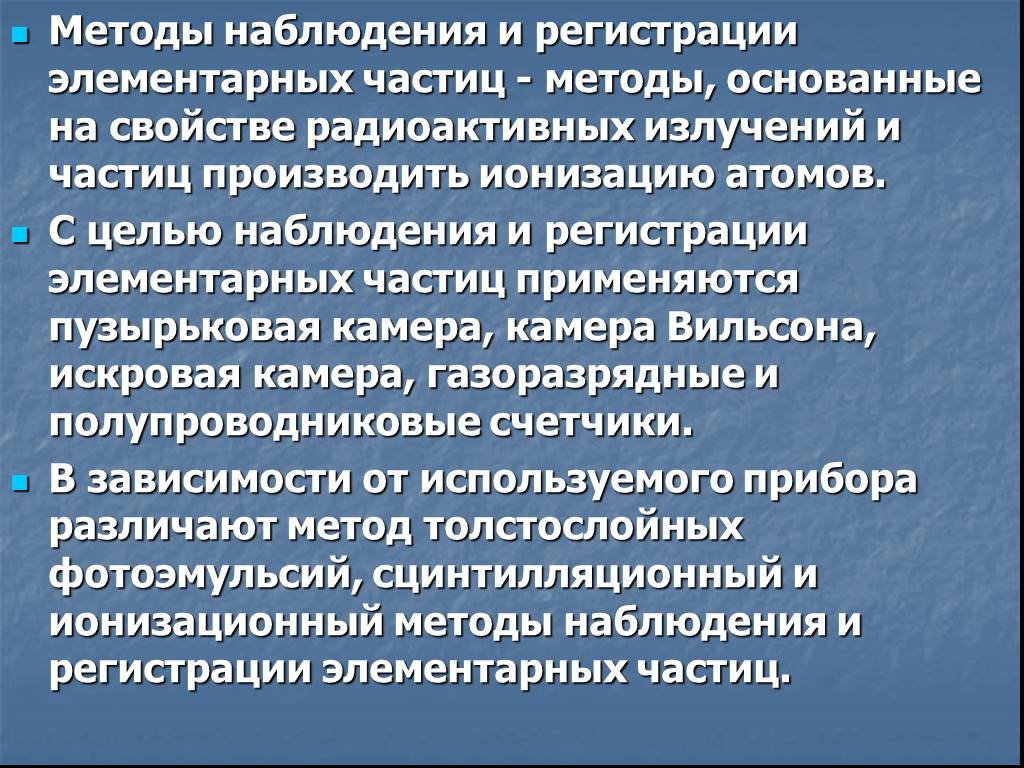 Методы наблюдения и регистрации элементарных частиц - методы, основанные на свойстве радиоактивных излучений и частиц производить ионизацию атомов.

С целью наблюдения и регистрации элементарных частиц применяются пузырьковая камера, камера Вильсона, искровая камера, газоразрядные и полупроводниковые счетчики.

В зависимости от используемого прибора различают метод толстослойных фотоэмульсий, сцинтилляционный и ионизационный методы наблюдения и регистрации элементарных частиц.